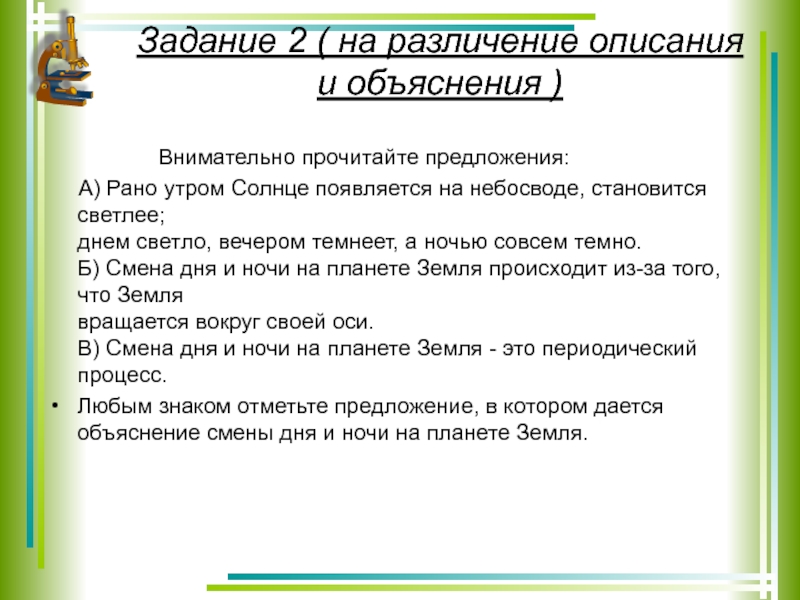 Задание 2 ( на различение описания и объяснения )

Внимательно прочитайте предложения:

А) Рано утром Солнце появляется на небосводе, становится светлее;
днем светло, вечером темнеет, а ночью совсем темно.
Б) Смена дня и ночи на планете Земля происходит из-за того, что Земля
вращается вокруг своей оси.
В) Смена дня и ночи на планете Земля - это периодический процесс.

• Любым знаком отметьте предложение, в котором дается объяснение смены дня и ночи на планете Земля.